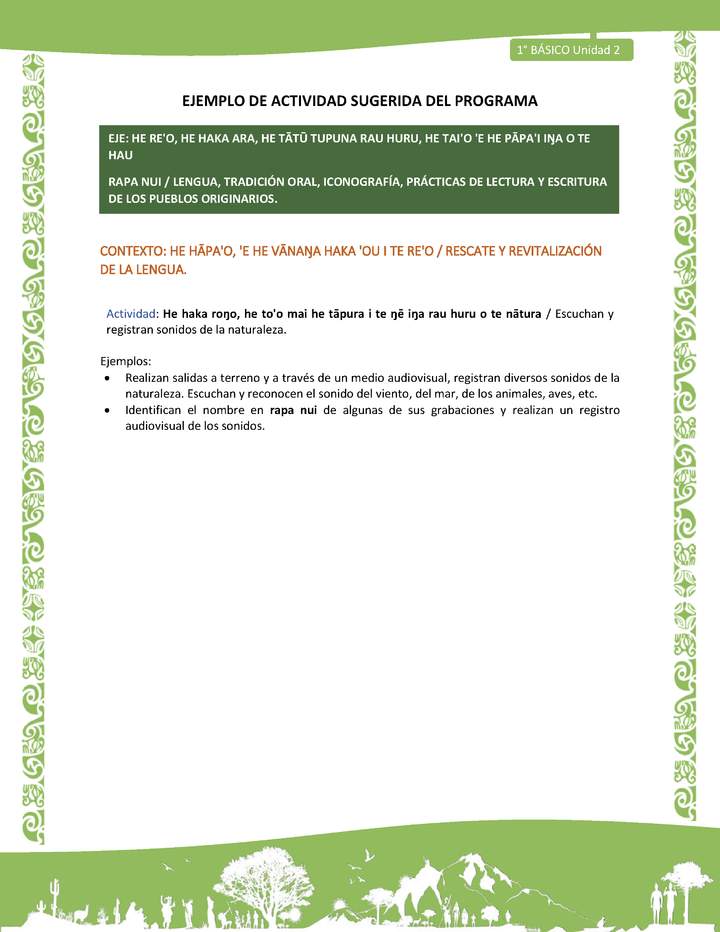 1° BÁSICO Unidad 2

EJEMPLO DE ACTIVIDAD SUGERIDA DEL PROGRAMA

EJE: HE RE'O, HE HAKA ARA, HE TĀTŪ TUPUNA RAU HURU, HE TAI'O 'E HE PĀPA'I IŊA O TE HAU

RAPA NUI / LENGUA, TRADICIÓN ORAL, ICONOGRAFÍA, PRÁCTICAS DE LECTURA Y ESCRITURA DE LOS PUEBLOS ORIGINARIOS.

CONTEXTO: HE HĀPA'O, 'E HE VĀNAŊA HAKA 'OU I TE RE'O / RESCATE Y REVITALIZACIÓN DE LA LENGUA.

Actividad: He haka roŋo, he to'o mai he tāpura i te ŋē iŋa rau huru o te nātura / Escuchan y registran sonidos de la naturaleza.

Ejemplos:
• Realizan salidas a terreno y a través de un medio audiovisual, registran diversos sonidos de la naturaleza. Escuchan y reconocen el sonido del viento, del mar, de los animales, aves, etc.
• Identifican el nombre en rapa nui de algunas de sus grabaciones y realizan un registro audiovisual de los sonidos.